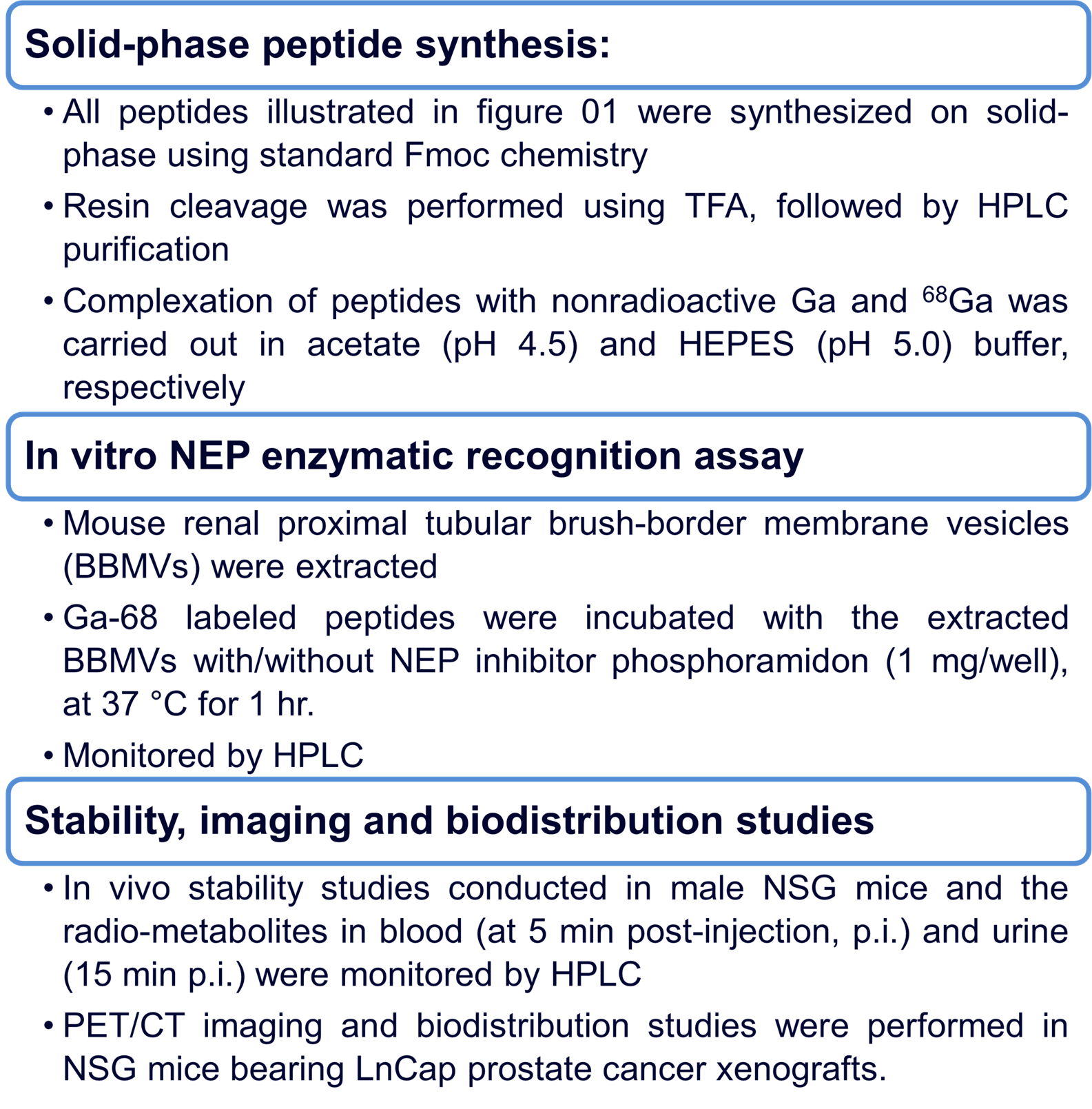 Solid-phase peptide synthesis:

• All peptides illustrated in figure 01 were synthesized on solid-phase using standard Fmoc chemistry

• Resin cleavage was performed using TFA, followed by HPLC purification

• Complexation of peptides with nonradioactive Ga and $^{68}$Ga was carried out in acetate (pH 4.5) and HEPES (pH 5.0) buffer, respectively

In vitro NEP enzymatic recognition assay

• Mouse renal proximal tubular brush-border membrane vesicles (BBMVs) were extracted

• Ga-68 labeled peptides were incubated with the extracted BBMVs with/without NEP inhibitor phosphoramidon (1 mg/well), at 37 °C for 1 hr.

• Monitored by HPLC

Stability, imaging and biodistribution studies

• In vivo stability studies conducted in male NSG mice and the radio-metabolites in blood (at 5 min post-injection, p.i.) and urine (15 min p.i.) were monitored by HPLC

• PET/CT imaging and biodistribution studies were performed in NSG mice bearing LnCap prostate cancer xenografts.